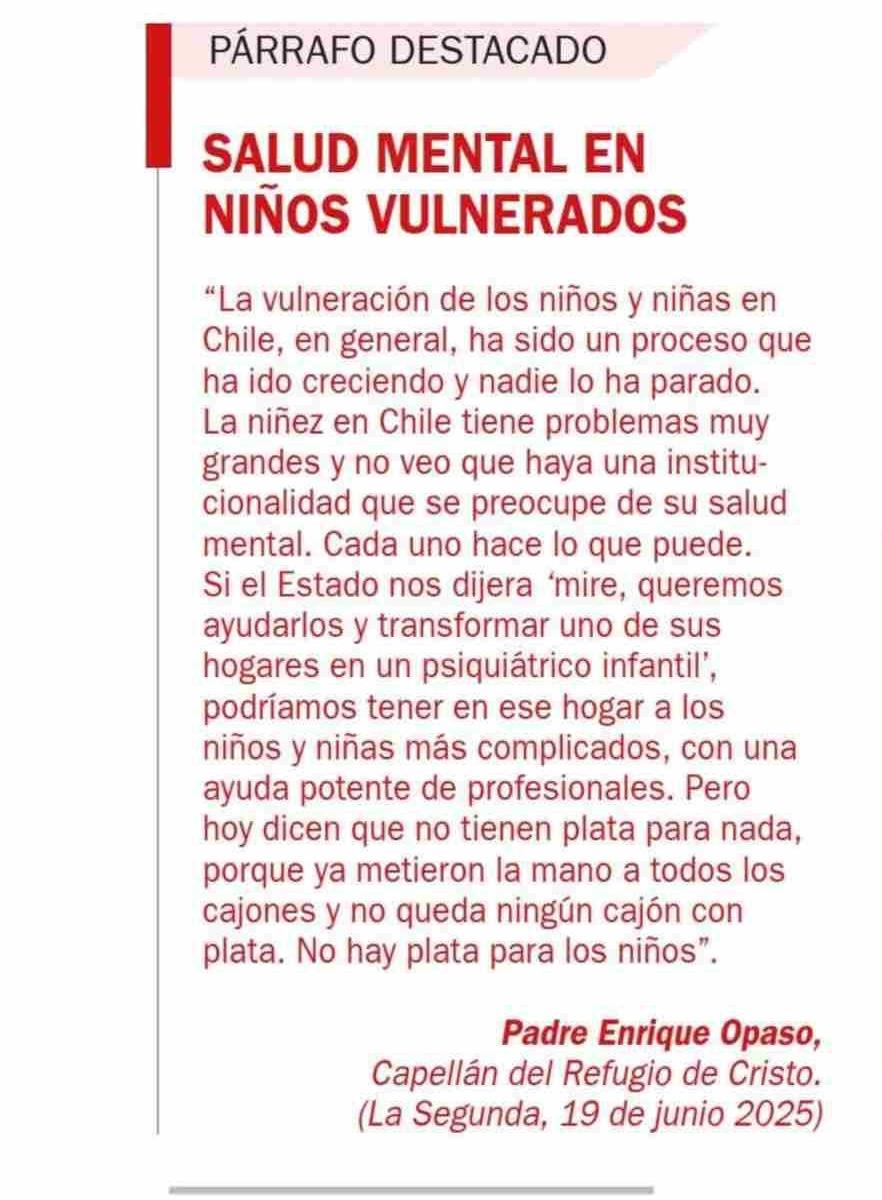 PÁRRAFO DESTACADO

SALUD MENTAL EN NIÑOS VULNERADOS

“La vulneración de los niños y niñas en Chile, en general, ha sido un proceso que ha ido creciendo y nadie lo ha parado. La niñez en Chile tiene problemas muy grandes y no veo que haya una institucionalidad que se preocupe de su salud mental. Cada uno hace lo que puede. Si el Estado nos dijera ‘mire, queremos ayudarlos y transformar uno de sus hogares en un psiquiátrico infantil’, podríamos tener en ese hogar a los niños y niñas más complicados, con una ayuda potente de profesionales. Pero hoy dicen que no tienen plata para nada, porque ya metieron la mano a todos los cajones y no queda ningún cajón con plata. No hay plata para los niños”.

Padre Enrique Opaso,
Capellán del Refugio de Cristo.
(La Segunda, 19 de junio 2025)